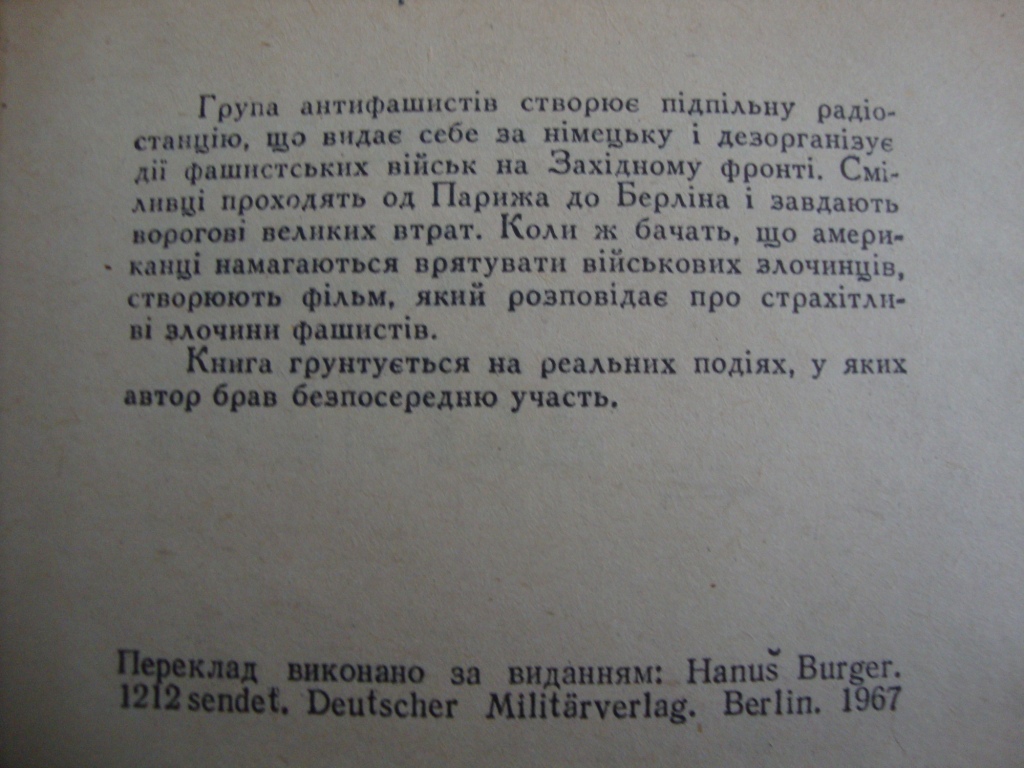 Група антифашистів створює підпільну радіостанцію, що видає себе за німецьку і дезорганізує дії фашистських військ на Західному фронті. Сміливці проходять од Парижа до Берліна і завдають ворогові великих втрат. Коли ж бачать, що американці намагаються врятувати військових злочинців, створюють фільм, який розповідає про страхітливі злочини фашистів.

Книга грунтується на реальних подіях, у яких автор брав безпосередню участь.

Переклад виконано за виданням: Hanuš Burger. 1212 sendet. Deutscher Militärverlag. Berlin. 1967